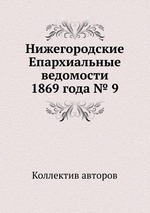 Нижегородские Епархиальные ведомости 1869 года № 9

Коллектив авторов